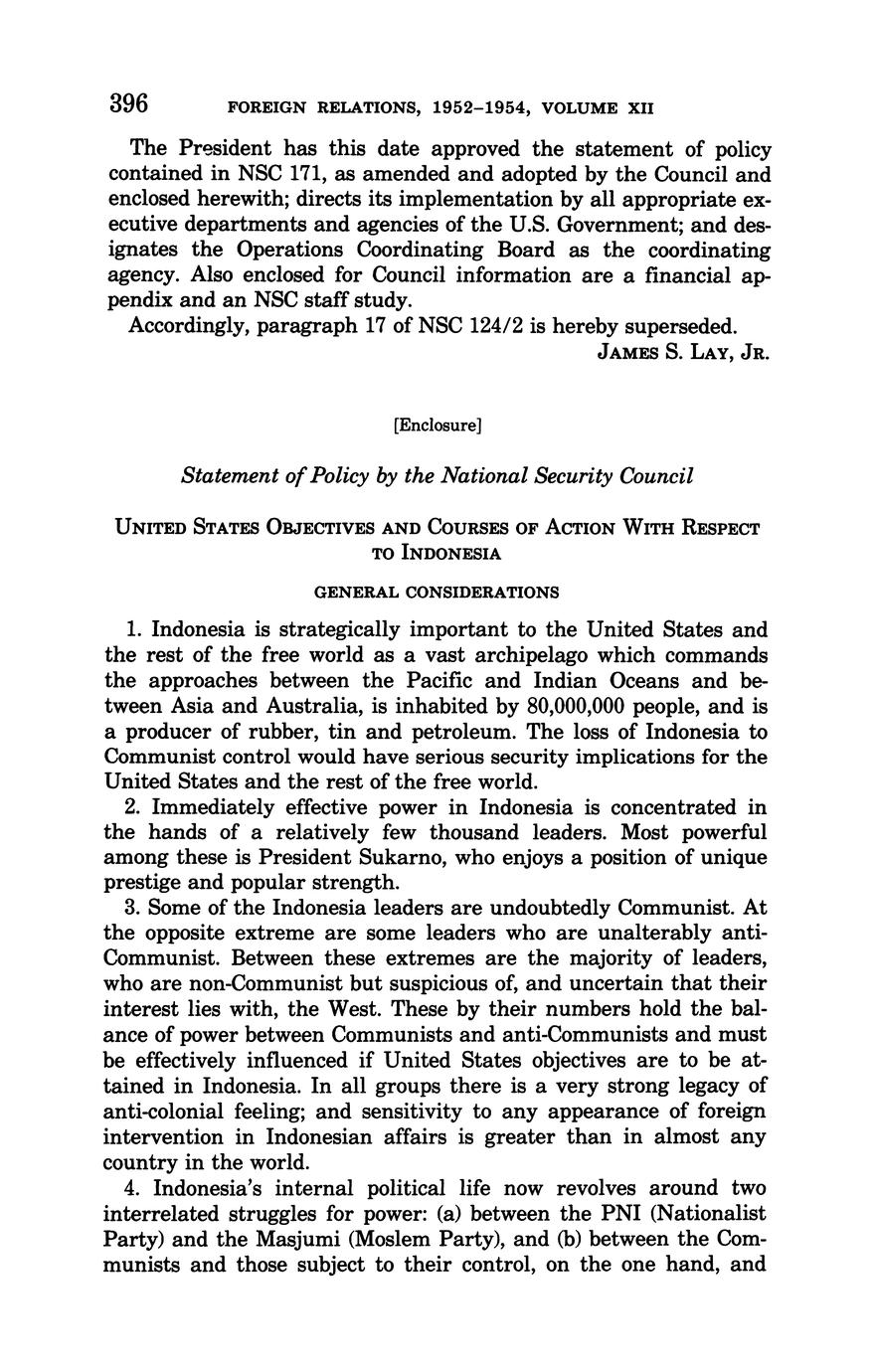 396 FOREIGN RELATIONS, 1952–1954, VOLUME XII

The President has this date approved the statement of policy contained in NSC 171, as amended and adopted by the Council and enclosed herewith; directs its implementation by all appropriate executive departments and agencies of the U.S. Government; and designates the Operations Coordinating Board as the coordinating agency. Also enclosed for Council information are a financial appendix and an NSC staff study.

Accordingly, paragraph 17 of NSC 124/2 is hereby superseded.

JAMES S. LAY, JR.

[Enclosure]

Statement of Policy by the National Security Council

UNITED STATES OBJECTIVES AND COURSES OF ACTION WITH RESPECT TO INDONESIA

GENERAL CONSIDERATIONS

1. Indonesia is strategically important to the United States and the rest of the free world as a vast archipelago which commands the approaches between the Pacific and Indian Oceans and between Asia and Australia, is inhabited by 80,000,000 people, and is a producer of rubber, tin and petroleum. The loss of Indonesia to Communist control would have serious security implications for the United States and the rest of the free world.

2. Immediately effective power in Indonesia is concentrated in the hands of a relatively few thousand leaders. Most powerful among these is President Sukarno, who enjoys a position of unique prestige and popular strength.

3. Some of the Indonesia leaders are undoubtedly Communist. At the opposite extreme are some leaders who are unalterably anti-Communist. Between these extremes are the majority of leaders, who are non-Communist but suspicious of, and uncertain that their interest lies with, the West. These by their numbers hold the balance of power between Communists and anti-Communists and must be effectively influenced if United States objectives are to be attained in Indonesia. In all groups there is a very strong legacy of anti-colonial feeling; and sensitivity to any appearance of foreign intervention in Indonesian affairs is greater than in almost any country in the world.

4. Indonesia's internal political life now revolves around two interrelated struggles for power: (a) between the PNI (Nationalist Party) and the Masjumi (Moslem Party), and (b) between the Communists and those subject to their control, on the one hand, and